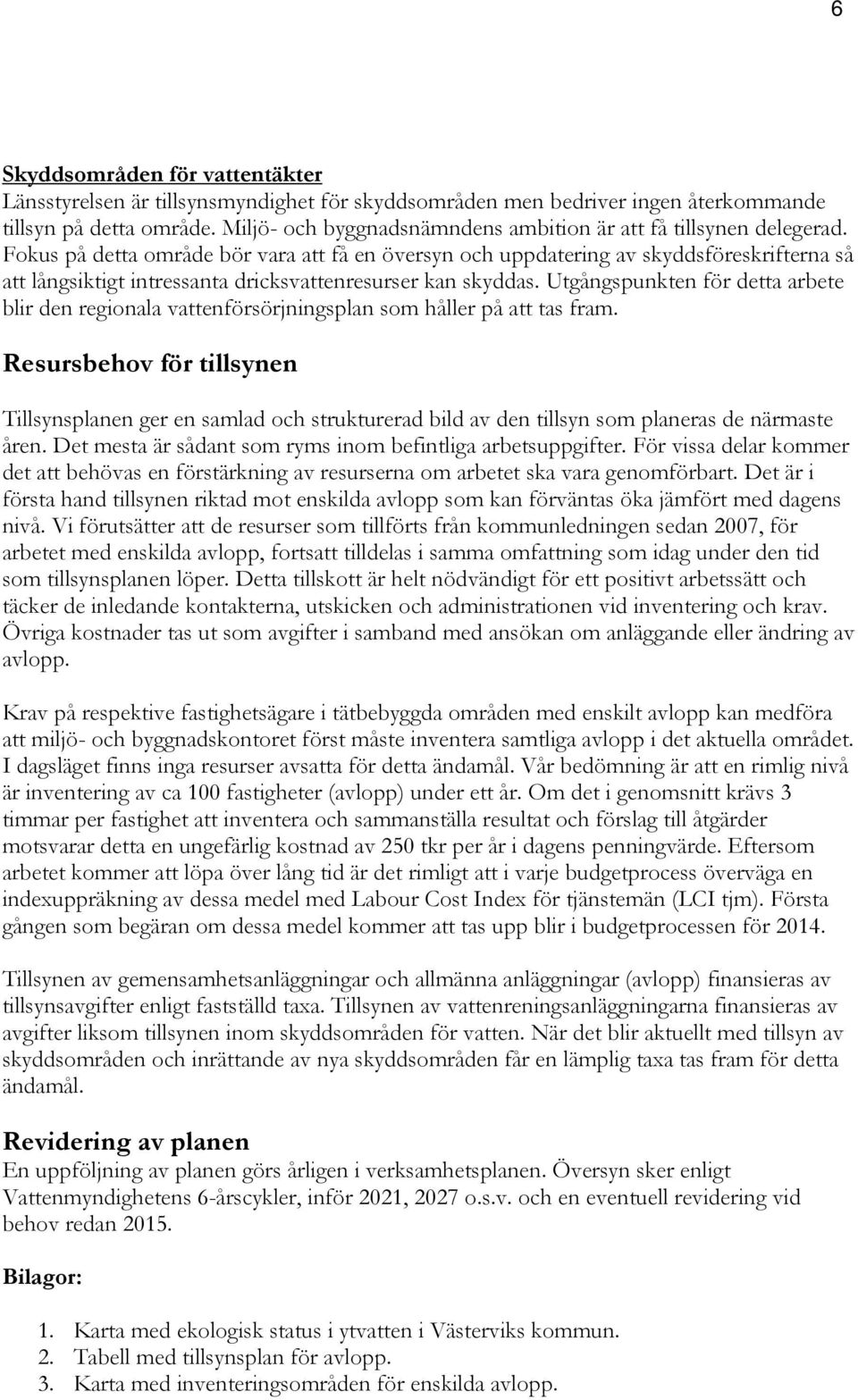 6

Skyddsområden för vattentäkter
Länsstyrelsen är tillsynsmyndighet för skyddsområden men bedriver ingen återkommande tillsyn på detta område. Miljö- och byggnadsnämndens ambition är att få tillsynen delegerad. Fokus på detta område bör vara att få en översyn och uppdatering av skyddsföreskrifterna så att långsiktigt intressanta dricksvattenresurser kan skyddas. Utgångspunkten för detta arbete blir den regionala vattenförsörjningsplan som håller på att tas fram.

Resursbehov för tillsynen

Tillsynsplanen ger en samlad och strukturerad bild av den tillsyn som planeras de närmaste åren. Det mesta är sådant som ryms inom befintliga arbetsuppgifter. För vissa delar kommer det att behövas en förstärkning av resurserna om arbetet ska vara genomförbart. Det är i första hand tillsynen riktad mot enskilda avlopp som kan förväntas öka jämfört med dagens nivå. Vi förutsätter att de resurser som tillförts från kommunledningen sedan 2007, för arbetet med enskilda avlopp, fortsatt tilldelas i samma omfattning som idag under den tid som tillsynsplanen löper. Detta tillskott är helt nödvändigt för ett positivt arbetssätt och täcker de inledande kontakterna, utskicken och administrationen vid inventering och krav. Övriga kostnader tas ut som avgifter i samband med ansökan om anläggande eller ändring av avlopp.

Krav på respektive fastighetsägare i tätbebyggda områden med enskilt avlopp kan medföra att miljö- och byggnadskontoret först måste inventera samtliga avlopp i det aktuella området. I dagsläget finns inga resurser avsatta för detta ändamål. Vår bedömning är att en rimlig nivå är inventering av ca 100 fastigheter (avlopp) under ett år. Om det i genomsnitt krävs 3 timmar per fastighet att inventera och sammanställa resultat och förslag till åtgärder motsvarar detta en ungefärlig kostnad av 250 tkr per år i dagens penningvärde. Eftersom arbetet kommer att löpa över lång tid är det rimligt att i varje budgetprocess överväga en indexuppräkning av dessa medel med Labour Cost Index för tjänstemän (LCI tjm). Första gången som begäran om dessa medel kommer att tas upp blir i budgetprocessen för 2014.

Tillsynen av gemensamhetsanläggningar och allmänna anläggningar (avlopp) finansieras av tillsynsavgifter enligt fastställd taxa. Tillsynen av vattenreningsanläggningarna finansieras av avgifter liksom tillsynen inom skyddsområden för vatten. När det blir aktuellt med tillsyn av skyddsområden och inrättande av nya skyddsområden får en lämplig taxa tas fram för detta ändamål.

Revidering av planen
En uppföljning av planen görs årligen i verksamhetsplanen. Översyn sker enligt Vattenmyndighetens 6-årscykler, inför 2021, 2027 o.s.v. och en eventuell revidering vid behov redan 2015.

Bilagor:

1. Karta med ekologisk status i ytvatten i Västerviks kommun.
2. Tabell med tillsynsplan för avlopp.
3. Karta med inventeringsområden för enskilda avlopp.